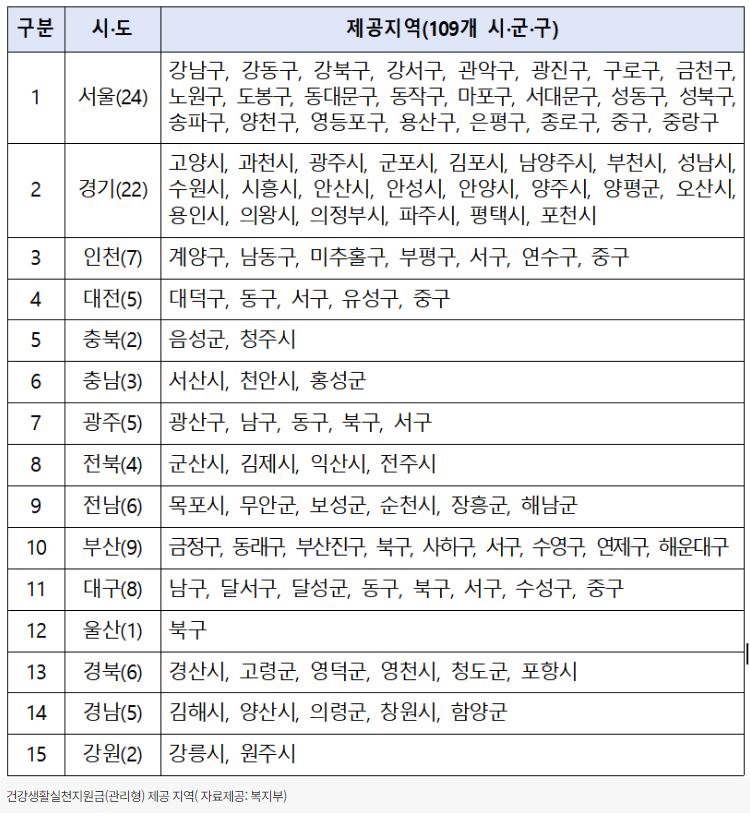 | 구분 | 시·도 | 제공지역(109개 시·군·구) |
|---|---|---|
| 1 | 서울(24) | 강남구, 강동구, 강북구, 강서구, 관악구, 광진구, 구로구, 금천구, 노원구, 도봉구, 동대문구, 동작구, 마포구, 서대문구, 성동구, 성북구, 송파구, 양천구, 영등포구, 용산구, 은평구, 종로구, 중구, 중랑구 |
| 2 | 경기(22) | 고양시, 과천시, 광주시, 군포시, 김포시, 남양주시, 부천시, 성남시, 수원시, 시흥시, 안산시, 안성시, 안양시, 양주시, 양평군, 오산시, 용인시, 의왕시, 의정부시, 파주시, 평택시, 포천시 |
| 3 | 인천(7) | 계양구, 남동구, 미추홀구, 부평구, 서구, 연수구, 중구 |
| 4 | 대전(5) | 대덕구, 동구, 서구, 유성구, 중구 |
| 5 | 충북(2) | 음성군, 청주시 |
| 6 | 충남(3) | 서산시, 천안시, 홍성군 |
| 7 | 광주(5) | 광산구, 남구, 동구, 북구, 서구 |
| 8 | 전북(4) | 군산시, 김제시, 익산시, 전주시 |
| 9 | 전남(6) | 목포시, 무안군, 보성군, 순천시, 장흥군, 해남군 |
| 10 | 부산(9) | 금정구, 동래구, 부산진구, 북구, 사하구, 서구, 수영구, 연제구, 해운대구 |
| 11 | 대구(8) | 남구, 달서구, 달성군, 동구, 북구, 서구, 수성구, 중구 |
| 12 | 울산(1) | 북구 |
| 13 | 경북(6) | 경산시, 고령군, 영덕군, 영천시, 청도군, 포항시 |
| 14 | 경남(5) | 김해시, 양산시, 의령군, 창원시, 함양군 |
| 15 | 강원(2) | 강릉시, 원주시 |

건강생활실천지원금(관리형) 제공 지역( 자료제공: 복지부)